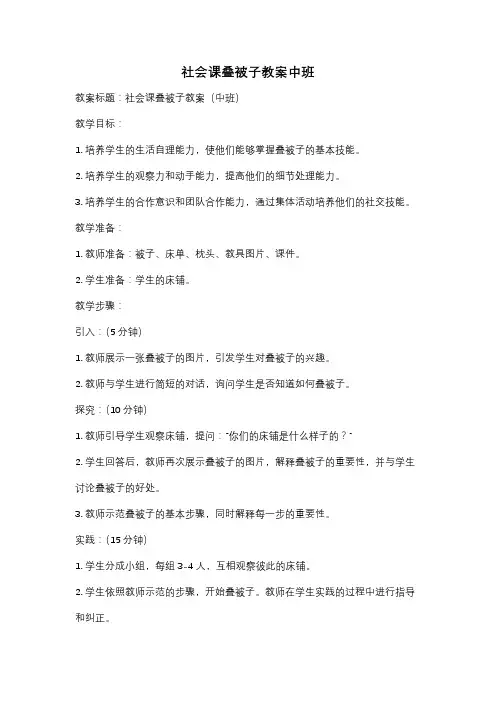 社会课叠被子教案中班

教案标题：社会课叠被子教案（中班）

教学目标：

1. 培养学生的生活自理能力，使他们能够掌握叠被子的基本技能。

2. 培养学生的观察力和动手能力，提高他们的细节处理能力。

3. 培养学生的合作意识和团队合作能力，通过集体活动培养他们的社交技能。

教学准备：

1. 教师准备：被子、床单、枕头、教具图片、课件。

2. 学生准备：学生的床铺。

教学步骤：

引入：（5 分钟）

1. 教师展示一张叠被子的图片，引发学生对叠被子的兴趣。

2. 教师与学生进行简短的对话，询问学生是否知道如何叠被子。

探究：（10 分钟）

1. 教师引导学生观察床铺，提问："你们的床铺是什么样子的？"

2. 学生回答后，教师再次展示叠被子的图片，解释叠被子的重要性，并与学生讨论叠被子的好处。

3. 教师示范叠被子的基本步骤，同时解释每一步的重要性。

实践：（15 分钟）

1. 学生分成小组，每组 3-4 人，互相观察彼此的床铺。

2. 学生依照教师示范的步骤，开始叠被子。教师在学生实践的过程中进行指导和纠正。